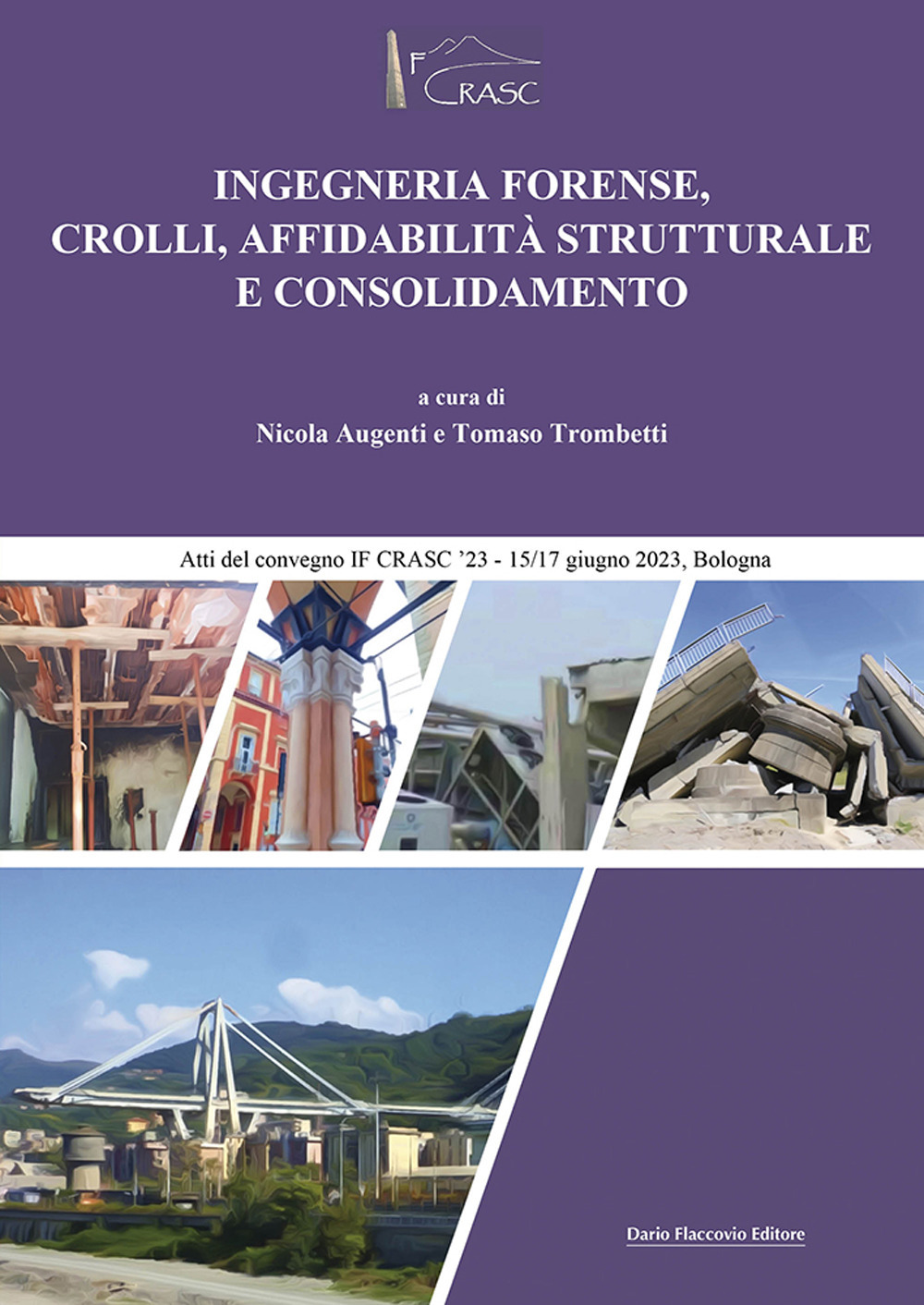 IF CRASC

INGEGNERIA FORENSE, CROLLI, AFFIDABILITÀ STRUTTURALE E CONSOLIDAMENTO

a cura di
Nicola Augenti e Tomaso Trombetti

Atti del convegno IF CRASC '23 - 15/17 giugno 2023, Bologna

Dario Flaccovio Editore